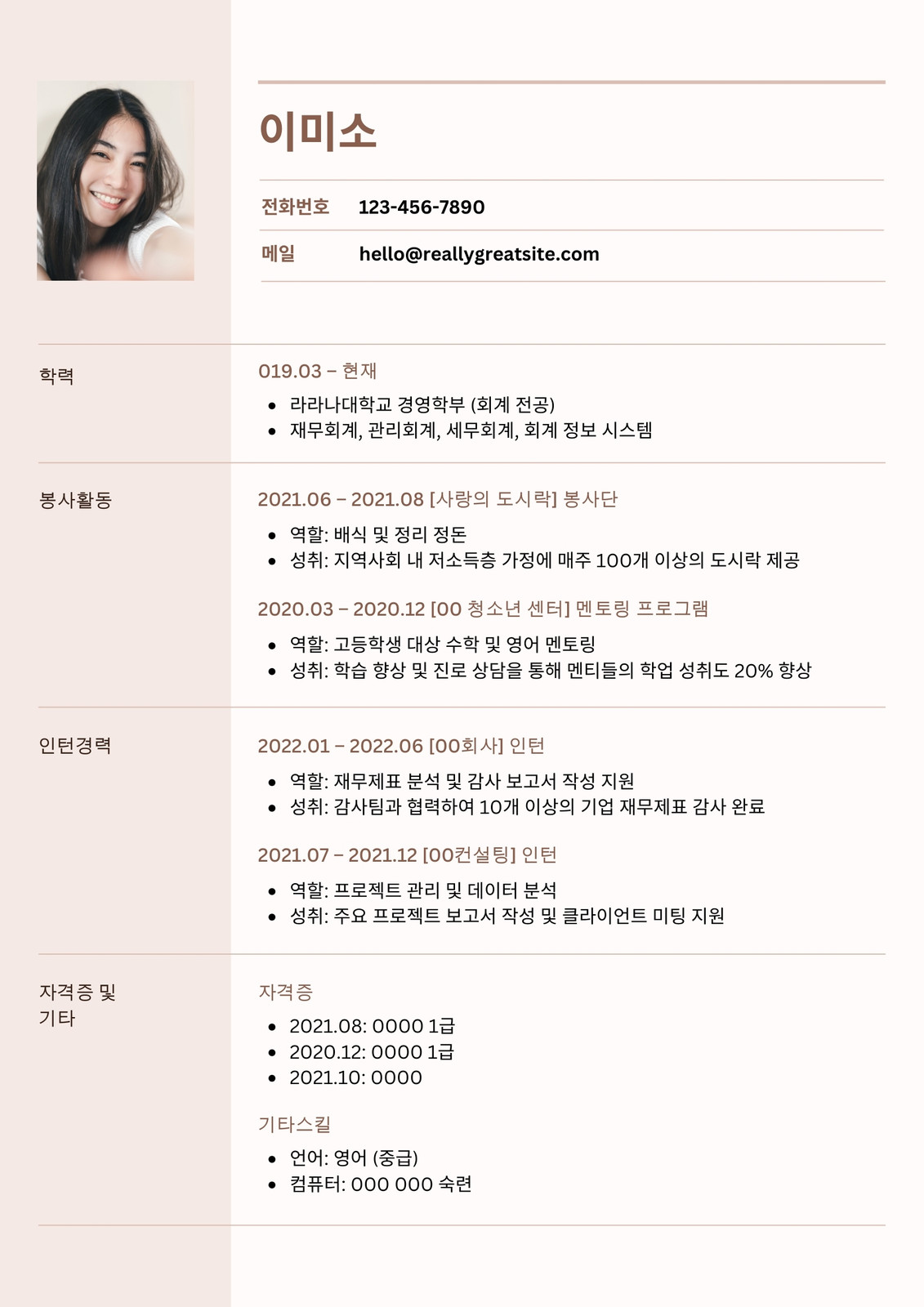 이미소

전화번호 123-456-7890

메일 hello@reallygreatsite.com

학력

019.03 – 현재

• 라라나대학교 경영학부 (회계 전공)
• 재무회계, 관리회계, 세무회계, 회계 정보 시스템

봉사활동

2021.06 – 2021.08 [사랑의 도시락] 봉사단

• 역할: 배식 및 정리 정돈
• 성취: 지역사회 내 저소득층 가정에 매주 100개 이상의 도시락 제공

2020.03 – 2020.12 [00 청소년 센터] 멘토링 프로그램

• 역할: 고등학생 대상 수학 및 영어 멘토링
• 성취: 학습 향상 및 진로 상담을 통해 멘티들의 학업 성취도 20% 향상

인턴경력

2022.01 – 2022.06 [00회사] 인턴

• 역할: 재무제표 분석 및 감사 보고서 작성 지원
• 성취: 감사팀과 협력하여 10개 이상의 기업 재무제표 감사 완료

2021.07 – 2021.12 [00컨설팅] 인턴

• 역할: 프로젝트 관리 및 데이터 분석
• 성취: 주요 프로젝트 보고서 작성 및 클라이언트 미팅 지원

자격증 및
기타

자격증

• 2021.08: 0000 1급
• 2020.12: 0000 1급
• 2021.10: 0000

기타스킬

• 언어: 영어 (중급)
• 컴퓨터: 000 000 숙련